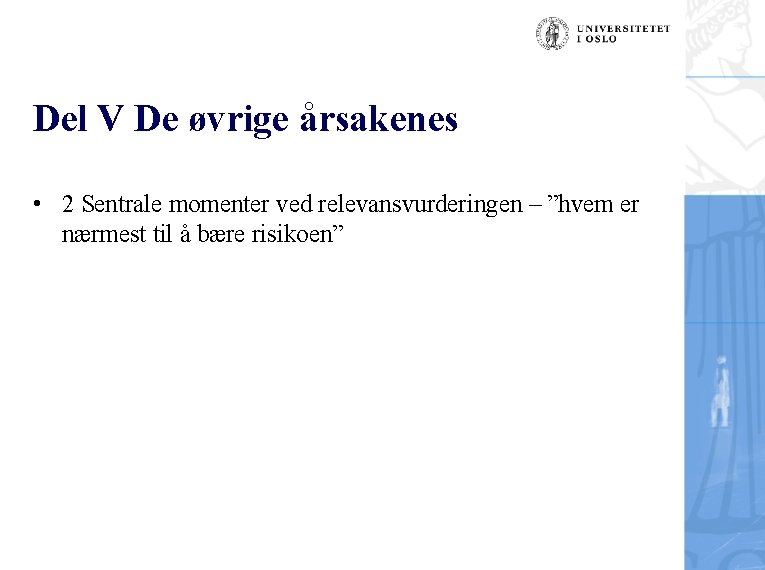 UNIVERSITETET I OSLO

Del V De øvrige årsakenes

• 2 Sentrale momenter ved relevansvurderingen – ”hvem er nærmest til å bære risikoen”